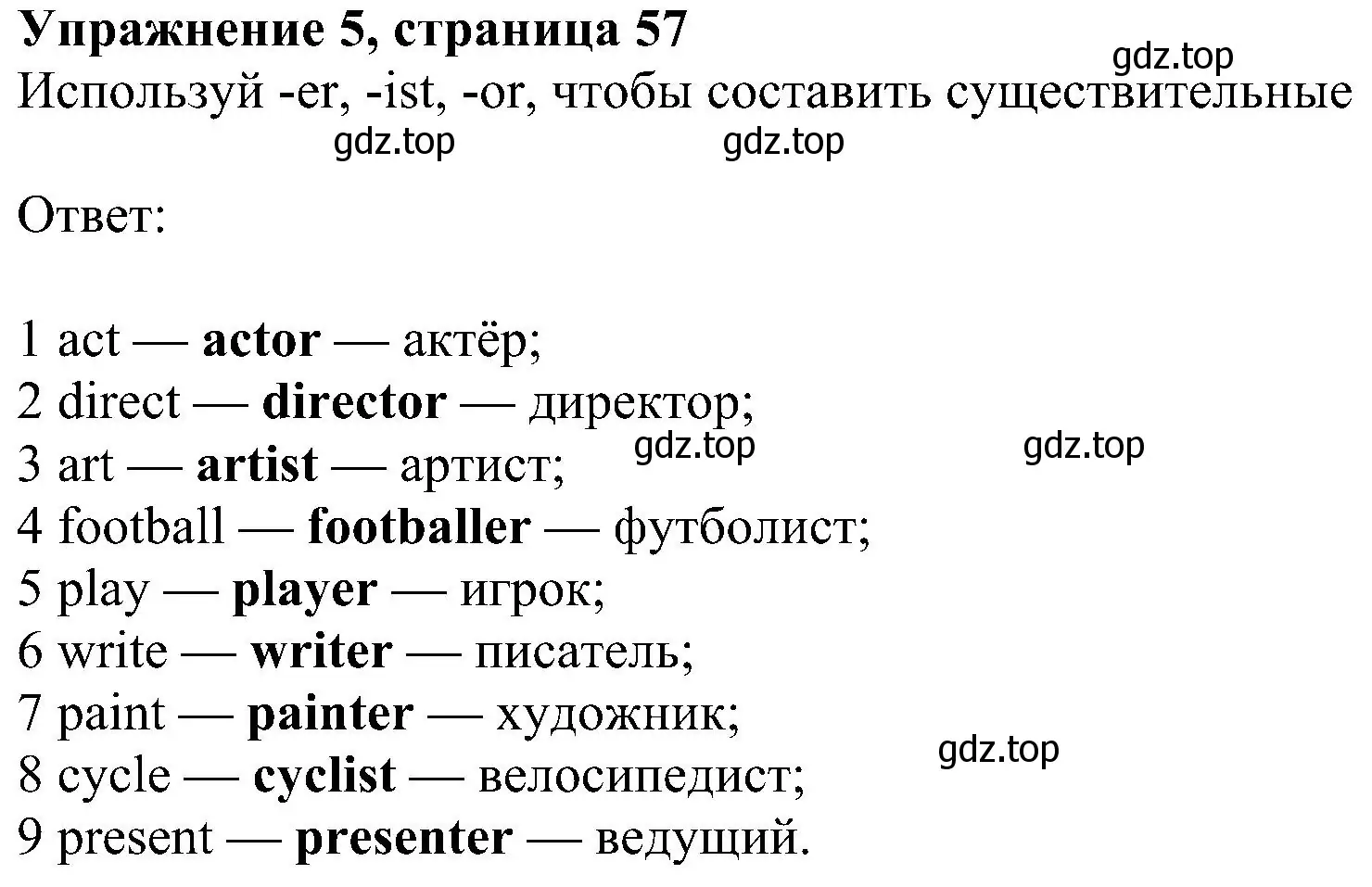 Упражнение 5, страница 57
gdz.top
Используй -er, -ist, -or, чтобы составить существительные
gdz.top gdz.top

Ответ:

1 act — actor — актёр;
2 direct — director — директор;
gdz.top gdz.top
3 art — artist — артист;
4 football — footballer — футболист;
5 play — player — игрок;
6 write — writer — писатель;
7 paint — painter — художник;
gdz.top
8 cycle — cyclist — велосипедист;
9 present — presenter — ведущий.